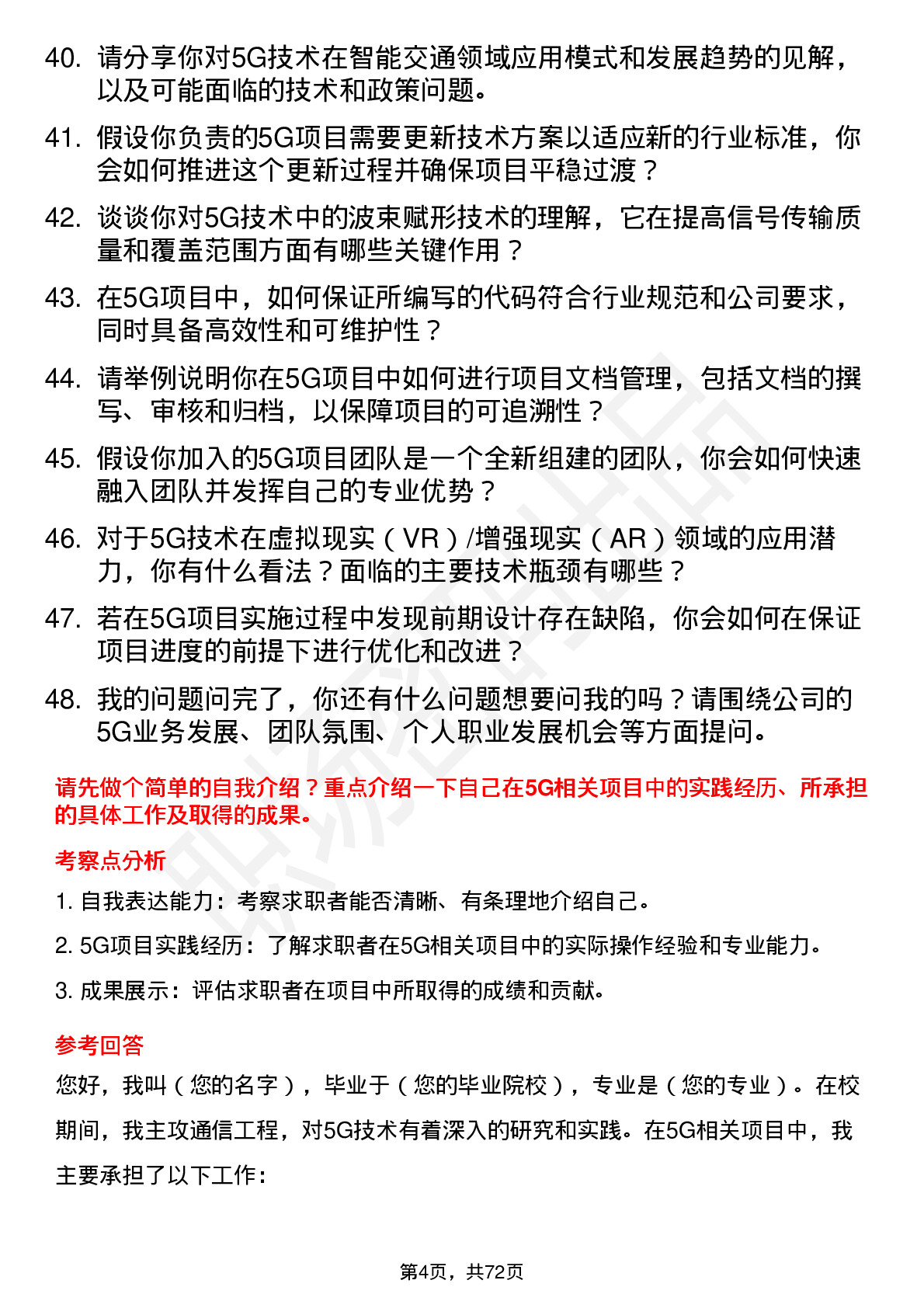 40. 请分享你对5G技术在智能交通领域应用模式和发展趋势的见解，以及可能面临的技术和政策问题。

41. 假设你负责的5G项目需要更新技术方案以适应新的行业标准，你会如何推进这个更新过程并确保项目平稳过渡？

42. 谈谈你对5G技术中的波束赋形技术的理解，它在提高信号传输质量和覆盖范围方面有哪些关键作用？

43. 在5G项目中，如何保证所编写的代码符合行业规范和公司要求，同时具备高效性和可维护性？

44. 请举例说明你在5G项目中如何进行项目文档管理，包括文档的撰写、审核和归档，以保障项目的可追溯性？

45. 假设你加入的5G项目团队是一个全新组建的团队，你会如何快速融入团队并发挥自己的专业优势？

46. 对于5G技术在虚拟现实（VR）/增强现实（AR）领域的应用潜力，你有什么看法？面临的主要技术瓶颈有哪些？

47. 若在5G项目实施过程中发现前期设计存在缺陷，你会如何在保证项目进度的前提下进行优化和改进？

48. 我的问题问完了，你还有什么问题想要问我的吗？请围绕公司的5G业务发展、团队氛围、个人职业发展机会等方面提问。

请先做个简单的自我介绍？重点介绍一下自己在5G相关项目中的实践经历、所承担的具体工作及取得的成果。

考察点分析

1. 自我表达能力：考察求职者能否清晰、有条理地介绍自己。

2. 5G项目实践经历：了解求职者在5G相关项目中的实际操作经验和专业能力。

3. 成果展示：评估求职者在项目中所取得的成绩和贡献。

参考回答

您好，我叫（您的名字），毕业于（您的毕业院校），专业是（您的专业）。在校期间，我主攻通信工程，对5G技术有着深入的研究和实践。在5G相关项目中，我主要承担了以下工作：

第4页，共72页